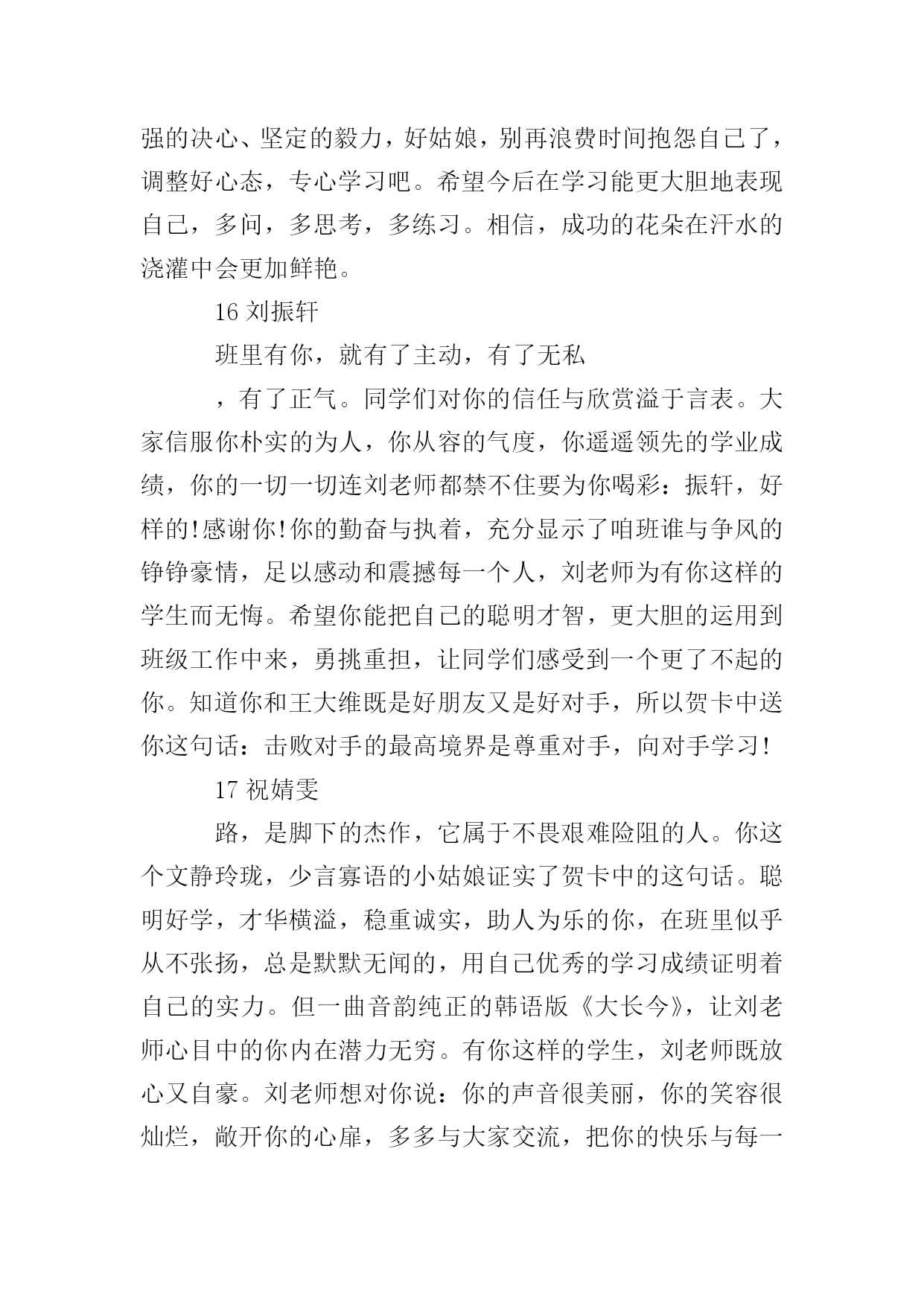 强的决心、坚定的毅力，好姑娘，别再浪费时间抱怨自己了，调整好心态，专心学习吧。希望今后在学习能更大胆地表现自己，多问，多思考，多练习。相信，成功的花朵在汗水的浇灌中会更加鲜艳。

16 刘振轩

班里有你，就有了主动，有了无私

，有了正气。同学们对你的信任与欣赏溢于言表。大家信服你朴实的为人，你从容的气度，你遥遥领先的学业成绩，你的一切一切连刘老师都禁不住要为你喝彩：振轩，好样的!感谢你!你的勤奋与执着，充分显示了咱班谁与争风的铮铮豪情，足以感动和震撼每一个人，刘老师为有你这样的学生而无悔。希望你能把自己的聪明才智，更大胆的运用到班级工作中来，勇挑重担，让同学们感受到一个更了不起的你。知道你和王大维既是好朋友又是好对手，所以贺卡中送你这句话：击败对手的最高境界是尊重对手，向对手学习!

17 祝婧雯

路，是脚下的杰作，它属于不畏艰难险阻的人。你这个文静玲珑，少言寡语的小姑娘证实了贺卡中的这句话。聪明好学，才华横溢，稳重诚实，助人为乐的你，在班里似乎从不张扬，总是默默无闻的，用自己优秀的学习成绩证明着自己的实力。但一曲音韵纯正的韩语版《大长今》，让刘老师心目中的你内在潜力无穷。有你这样的学生，刘老师既放心又自豪。刘老师想对你说：你的声音很美丽，你的笑容很灿烂，敞开你的心扉，多多与大家交流，把你的快乐与每一